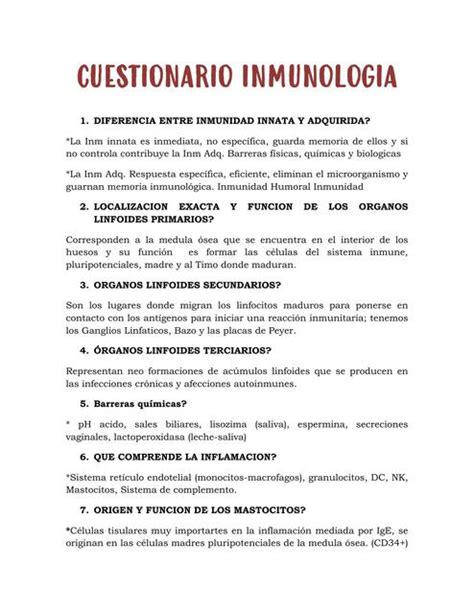 CUESTIONARIO INMUNOLOGIA

1. DIFERENCIA ENTRE INMUNIDAD INNATA Y ADQUIRIDA?

*La Inm innata es inmediata, no específica, guarda memoria de ellos y si no controla contribuye la Inm Adq. Barreras físicas, químicas y biologicas

*La Inm Adq. Respuesta específica, eficiente, eliminan el microorganismo y guarnan memoria inmunológica. Inmunidad Humoral Inmunidad

2. LOCALIZACION EXACTA Y FUNCION DE LOS ORGANOS LINFOIDES PRIMARIOS?

Corresponden a la medula ósea que se encuentra en el interior de los huesos y su función es formar las células del sistema inmune, pluripotenciales, madre y al Timo donde maduran.

3. ORGANOS LINFOIDES SECUNDARIOS?

Son los lugares donde migran los linfocitos maduros para ponerse en contacto con los antígenos para iniciar una reacción inmunitaria; tenemos los Ganglios Linfaticos, Bazo y las placas de Peyer.

4. ÓRGANOS LINFOIDES TERCIARIOS?

Representan neo formaciones de acúmulos linfoides que se producen en las infecciones crónicas y afecciones autoinmunes.

5. Barreras químicas?

* pH acido, sales biliares, lisozima (saliva), espermina, secreciones vaginales, lactoperoxidasa (leche-saliva)

6. QUE COMPRENDE LA INFLAMACION?

*Sistema retículo endotelial (monocitos-macrofagos), granulocitos, DC, NK, Mastocitos, Sistema de complemento.

7. ORIGEN Y FUNCION DE LOS MASTOCITOS?

*Células tisulares muy importartes en la inflamación mediada por IgE, se originan en las células madres pluripotenciales de la medula ósea. (CD34+)